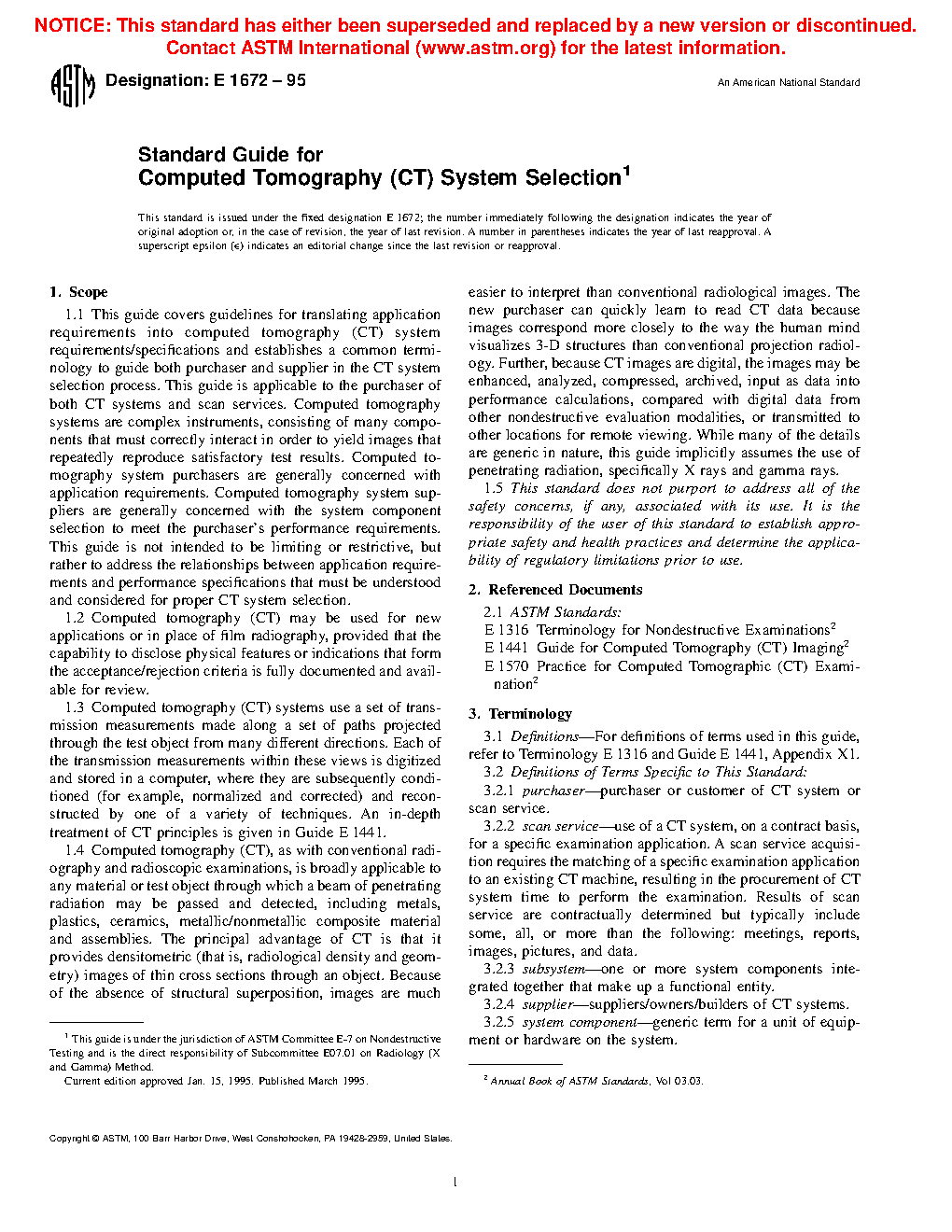 NOTICE: This standard has either been superseded and replaced by a new version or discontinued. Contact ASTM International (www.astm.org) for the latest information.

ASTM Designation: E 1672 – 95

An American National Standard

Standard Guide for
Computed Tomography (CT) System Selection$^1$

This standard is issued under the fixed designation E 1672; the number immediately following the designation indicates the year of original adoption or, in the case of revision, the year of last revision. A number in parentheses indicates the year of last reapproval. A superscript epsilon (ε) indicates an editorial change since the last revision or reapproval.

1. Scope

1.1 This guide covers guidelines for translating application requirements into computed tomography (CT) system requirements/specifications and establishes a common terminology to guide both purchaser and supplier in the CT system selection process. This guide is applicable to the purchaser of both CT systems and scan services. Computed tomography systems are complex instruments, consisting of many components that must correctly interact in order to yield images that repeatedly reproduce satisfactory test results. Computed tomography system purchasers are generally concerned with application requirements. Computed tomography system suppliers are generally concerned with the system component selection to meet the purchaser's performance requirements. This guide is not intended to be limiting or restrictive, but rather to address the relationships between application requirements and performance specifications that must be understood and considered for proper CT system selection.

1.2 Computed tomography (CT) may be used for new applications or in place of film radiography, provided that the capability to disclose physical features or indications that form the acceptance/rejection criteria is fully documented and available for review.

1.3 Computed tomography (CT) systems use a set of transmission measurements made along a set of paths projected through the test object from many different directions. Each of the transmission measurements within these views is digitized and stored in a computer, where they are subsequently conditioned (for example, normalized and corrected) and reconstructed by one of a variety of techniques. An in-depth treatment of CT principles is given in Guide E 1441.

1.4 Computed tomography (CT), as with conventional radiography and radioscopic examinations, is broadly applicable to any material or test object through which a beam of penetrating radiation may be passed and detected, including metals, plastics, ceramics, metallic/nonmetallic composite material and assemblies. The principal advantage of CT is that it provides densitometric (that is, radiological density and geometry) images of thin cross sections through an object. Because of the absence of structural superposition, images are much easier to interpret than conventional radiological images. The new purchaser can quickly learn to read CT data because images correspond more closely to the way the human mind visualizes 3-D structures than conventional projection radiology. Further, because CT images are digital, the images may be enhanced, analyzed, compressed, archived, input as data into performance calculations, compared with digital data from other nondestructive evaluation modalities, or transmitted to other locations for remote viewing. While many of the details are generic in nature, this guide implicitly assumes the use of penetrating radiation, specifically X rays and gamma rays.

1.5 This standard does not purport to address all of the safety concerns, if any, associated with its use. It is the responsibility of the user of this standard to establish appropriate safety and health practices and determine the applicability of regulatory limitations prior to use.

2. Referenced Documents

2.1 ASTM Standards:
E 1316 Terminology for Nondestructive Examinations$^2$
E 1441 Guide for Computed Tomography (CT) Imaging$^2$
E 1570 Practice for Computed Tomographic (CT) Examination$^2$

3. Terminology

3.1 Definitions—For definitions of terms used in this guide, refer to Terminology E 1316 and Guide E 1441, Appendix X1.

3.2 Definitions of Terms Specific to This Standard:

3.2.1 purchaser—purchaser or customer of CT system or scan service.

3.2.2 scan service—use of a CT system, on a contract basis, for a specific examination application. A scan service acquisition requires the matching of a specific examination application to an existing CT machine, resulting in the procurement of CT system time to perform the examination. Results of scan service are contractually determined but typically include some, all, or more than the following: meetings, reports, images, pictures, and data.

3.2.3 subsystem—one or more system components integrated together that make up a functional entity.

3.2.4 supplier—suppliers/owners/builders of CT systems.

3.2.5 system component—generic term for a unit of equipment or hardware on the system.

$^1$ This guide is under the jurisdiction of ASTM Committee E-7 on Nondestructive Testing and is the direct responsibility of Subcommittee E07.01 on Radiology (X and Gamma) Method.
Current edition approved Jan. 15, 1995. Published March 1995.

$^2$ Annual Book of ASTM Standards, Vol 03.03.

Copyright © ASTM, 100 Barr Harbor Drive, West Conshohocken, PA 19428-2959, United States.

1